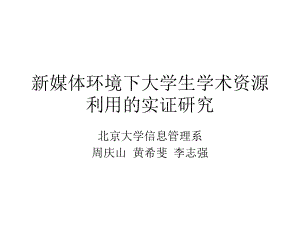 新媒体环境下大学生学术资源利用的实证研究

北京大学信息管理系

周庆山 黄希斐 李志强